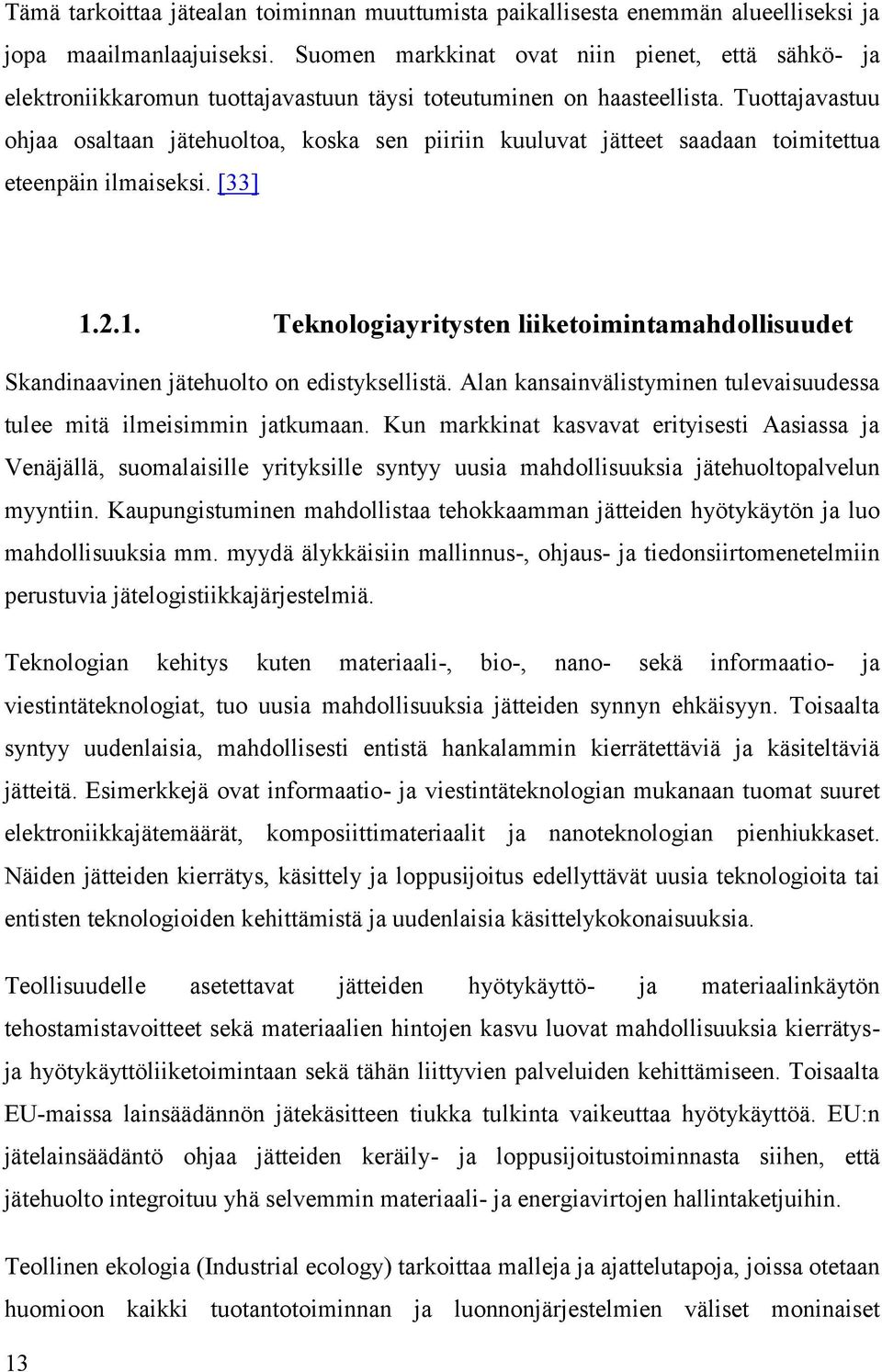 Tämä tarkoittaa jätealan toiminnan muuttumista paikallisesta enemmän alueelliseksi ja jopa maailmanlaajuiseksi. Suomen markkinat ovat niin pienet, että sähkö- ja elektroniikkaromun tuottajavastuun täysi toteutuminen on haasteellista. Tuottajavastuu ohjaa osaltaan jätehuoltoa, koska sen piiriin kuuluvat jätteet saadaan toimitettua eteenpäin ilmaiseksi. [33]

1.2.1. Teknologiayritysten liiketoimintamahdollisuudet

Skandinaavinen jätehuolto on edistyksellistä. Alan kansainvälistyminen tulevaisuudessa tulee mitä ilmeisimmin jatkumaan. Kun markkinat kasvavat erityisesti Aasiassa ja Venäjällä, suomalaisille yrityksille syntyy uusia mahdollisuuksia jätehuoltopalvelun myyntiin. Kaupungistuminen mahdollistaa tehokkaamman jätteiden hyötykäytön ja luo mahdollisuuksia mm. myydä älykkäisiin mallinnus-, ohjaus- ja tiedonsiirtomenetelmiin perustuvia jätelogistiikkajärjestelmiä.

Teknologian kehitys kuten materiaali-, bio-, nano- sekä informaatio- ja viestintäteknologiat, tuo uusia mahdollisuuksia jätteiden synnyn ehkäisyyn. Toisaalta syntyy uudenlaisia, mahdollisesti entistä hankalammin kierrätettäviä ja käsiteltäviä jätteitä. Esimerkkejä ovat informaatio- ja viestintäteknologian mukanaan tuomat suuret elektroniikkajätemäärät, komposiittimateriaalit ja nanoteknologian pienhiukkaset. Näiden jätteiden kierrätys, käsittely ja loppusijoitus edellyttävät uusia teknologioita tai entisten teknologioiden kehittämistä ja uudenlaisia käsittelykokonaisuuksia.

Teollisuudelle asetettavat jätteiden hyötykäyttö- ja materiaalinkäytön tehostamistavoitteet sekä materiaalien hintojen kasvu luovat mahdollisuuksia kierrätys- ja hyötykäyttöliiketoimintaan sekä tähän liittyvien palveluiden kehittämiseen. Toisaalta EU-maissa lainsäädännön jätekäsitteen tiukka tulkinta vaikeuttaa hyötykäyttöä. EU:n jätelainsäädäntö ohjaa jätteiden keräily- ja loppusijoitustoiminnasta siihen, että jätehuolto integroituu yhä selvemmin materiaali- ja energiavirtojen hallintaketjuihin.

Teollinen ekologia (Industrial ecology) tarkoittaa malleja ja ajattelutapoja, joissa otetaan huomioon kaikki tuotantotoiminnan ja luonnonjärjestelmien väliset moninaiset

13